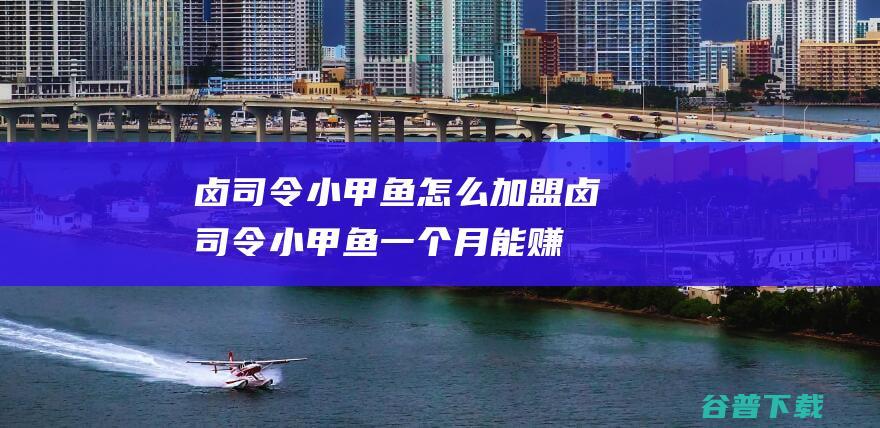 卤司令小甲鱼怎么加盟卤司令小甲鱼一个月能赚

谷普下载